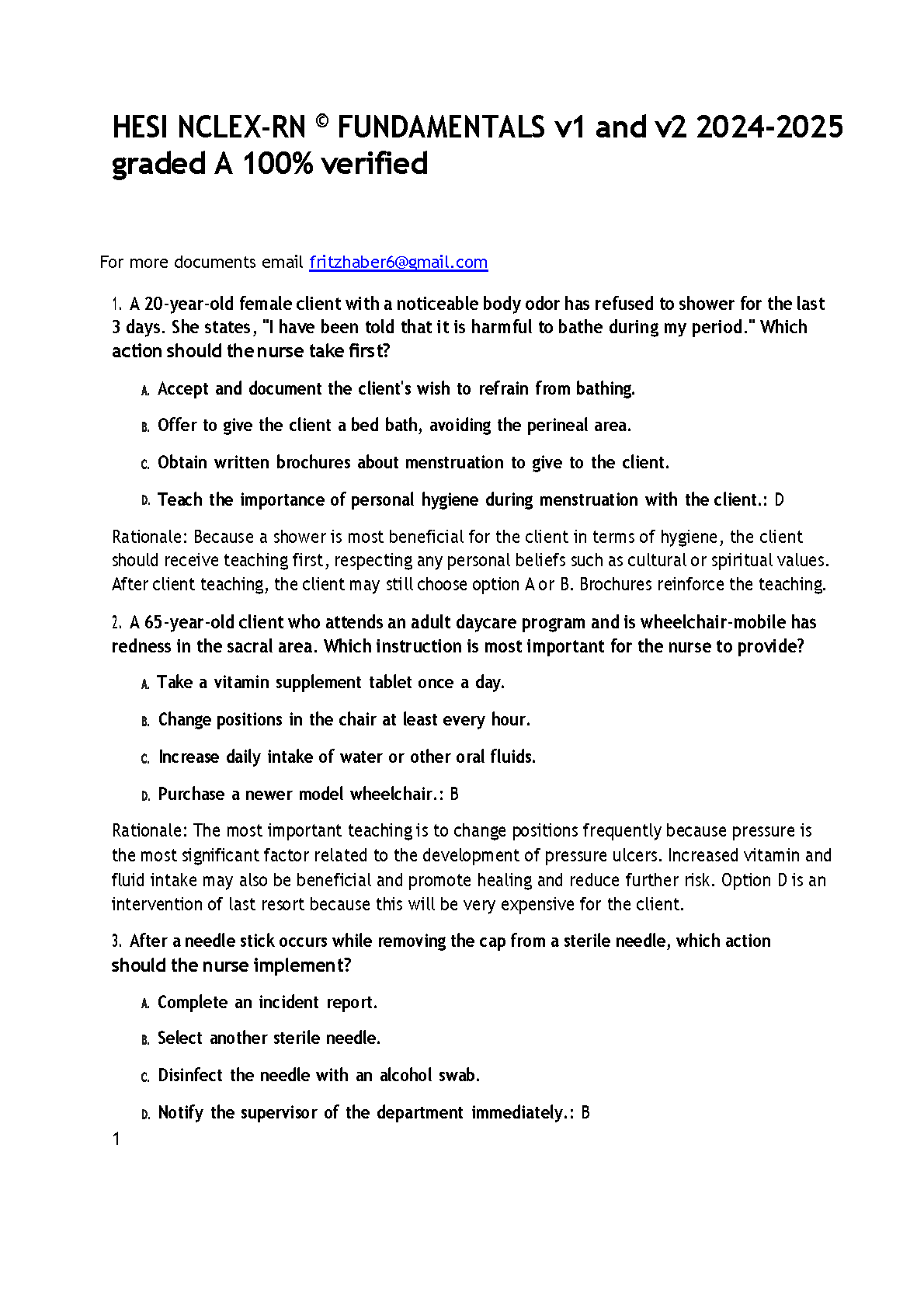 HESI NCLEX-RN © FUNDAMENTALS v1 and v2 2024-2025 graded A 100% verified

For more documents email fritzhaber6@gmail.com

1. A 20-year-old female client with a noticeable body odor has refused to shower for the last 3 days. She states, "I have been told that it is harmful to bathe during my period." Which action should the nurse take first?

A. Accept and document the client's wish to refrain from bathing.

B. Offer to give the client a bed bath, avoiding the perineal area.

C. Obtain written brochures about menstruation to give to the client.

D. Teach the importance of personal hygiene during menstruation with the client.: D

Rationale: Because a shower is most beneficial for the client in terms of hygiene, the client should receive teaching first, respecting any personal beliefs such as cultural or spiritual values. After client teaching, the client may still choose option A or B. Brochures reinforce the teaching.

2. A 65-year-old client who attends an adult daycare program and is wheelchair-mobile has redness in the sacral area. Which instruction is most important for the nurse to provide?

A. Take a vitamin supplement tablet once a day.

B. Change positions in the chair at least every hour.

C. Increase daily intake of water or other oral fluids.

D. Purchase a newer model wheelchair.: B

Rationale: The most important teaching is to change positions frequently because pressure is the most significant factor related to the development of pressure ulcers. Increased vitamin and fluid intake may also be beneficial and promote healing and reduce further risk. Option D is an intervention of last resort because this will be very expensive for the client.

3. After a needle stick occurs while removing the cap from a sterile needle, which action should the nurse implement?

A. Complete an incident report.

B. Select another sterile needle.

C. Disinfect the needle with an alcohol swab.

D. Notify the supervisor of the department immediately.: B

1